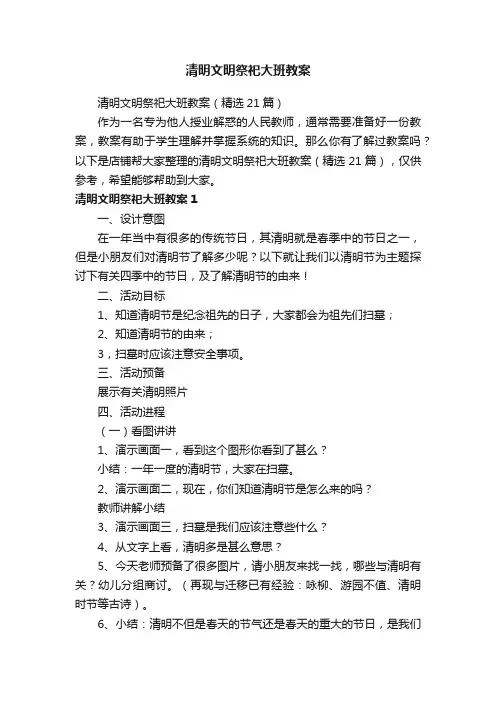 清明文明祭祀大班教案

清明文明祭祀大班教案（精选 21 篇）

作为一名专为他人授业解惑的人民教师，通常需要准备好一份教案，教案有助于学生理解并掌握系统的知识。那么你有了解过教案吗？以下是店铺帮大家整理的清明文明祭祀大班教案（精选 21 篇），仅供参考，希望能够帮助到大家。

清明文明祭祀大班教案 1

一、设计意图

在一年当中有很多的传统节日，其清明就是春季中的节日之一，但是小朋友们对清明节了解多少呢？以下就让我们以清明节为主题探讨下有关四季中的节日，及了解清明节的由来！

二、活动目标

1、知道清明节是纪念祖先的日子，大家都会为祖先们扫墓；

2、知道清明节的由来；

3，扫墓时应该注意安全事项。

三、活动预备

展示有关清明照片

四、活动进程

（一）看图讲讲

1、演示画面一，看到这个图形你看到了甚么？

小结：一年一度的清明节，大家在扫墓。

2、演示画面二，现在，你们知道清明节是怎么来的吗？

教师讲解小结

3、演示画面三，扫墓是我们应该注意些什么？

4、从文字上看，清明多是甚么意思？

5、今天老师预备了很多图片，请小朋友来找一找，哪些与清明有关？幼儿分组商讨。（再现与迁移已有经验：咏柳、游园不值、清明时节等古诗）。

6、小结：清明不但是春天的节气还是春天的重大的节日，是我们